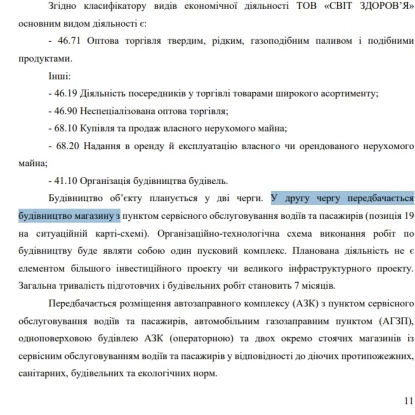 Згідно класифікатору видів економічної діяльності ТОВ «СВІТ ЗДОРОВ'Я» основним видом діяльності є:

- 46.71 Оптова торгівля твердим, рідким, газоподібним паливом і подібними продуктами.

Інші:

- 46.19 Діяльність посередників у торгівлі товарами широкого асортименту;

- 46.90 Неспеціалізована оптова торгівля;

- 68.10 Купівля та продаж власного нерухомого майна;

- 68.20 Надання в оренду й експлуатацію власного чи орендованого нерухомого майна;

- 41.10 Організація будівництва будівель.

Будівництво об'єкту планується у дві черги. У другу чергу передбачається будівництво магазину з пунктом сервісного обслуговування водіїв та пасажирів (позиція 19 на ситуаційній карті-схемі). Організаційно-технологічна схема виконання робіт по будівництву буде являти собою один пусковий комплекс. Планована діяльність не є елементом більшого інвестиційного проекту чи великого інфраструктурного проекту. Загальна тривалість підготовчих і будівельних робіт становить 7 місяців.

Передбачається розміщення автозаправного комплексу (АЗК) з пунктом сервісного обслуговування водіїв та пасажирів, автомобільним газозаправним пунктом (АГЗП), одноповерховою будівлею АЗК (операторною) та двох окремо стоячих магазинів із сервісним обслуговуванням водіїв та пасажирів у відповідності до діючих протипожежних, санітарних, будівельних та екологічних норм.

11